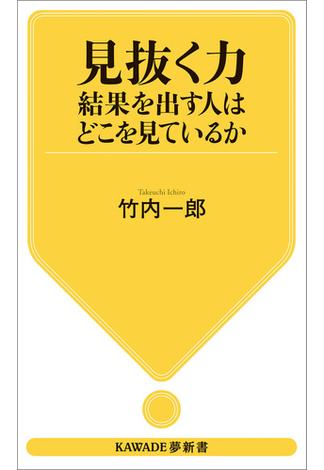 見抜く力
結果を出す人は
どこを見ているか

Takeuchi Ichiro
竹内一郎

KAWADE夢新書